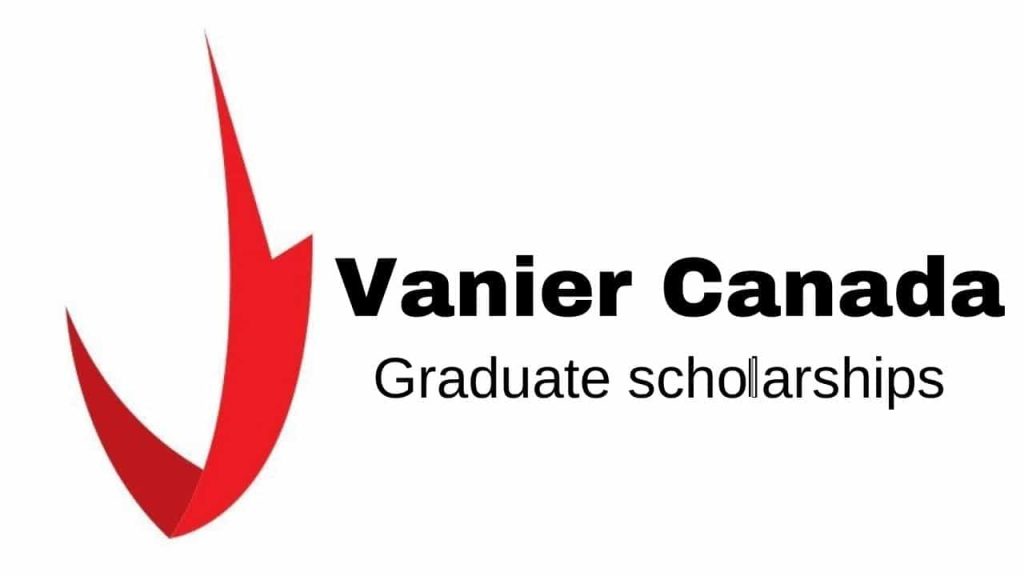 Vanier Canada
Graduate scholarships